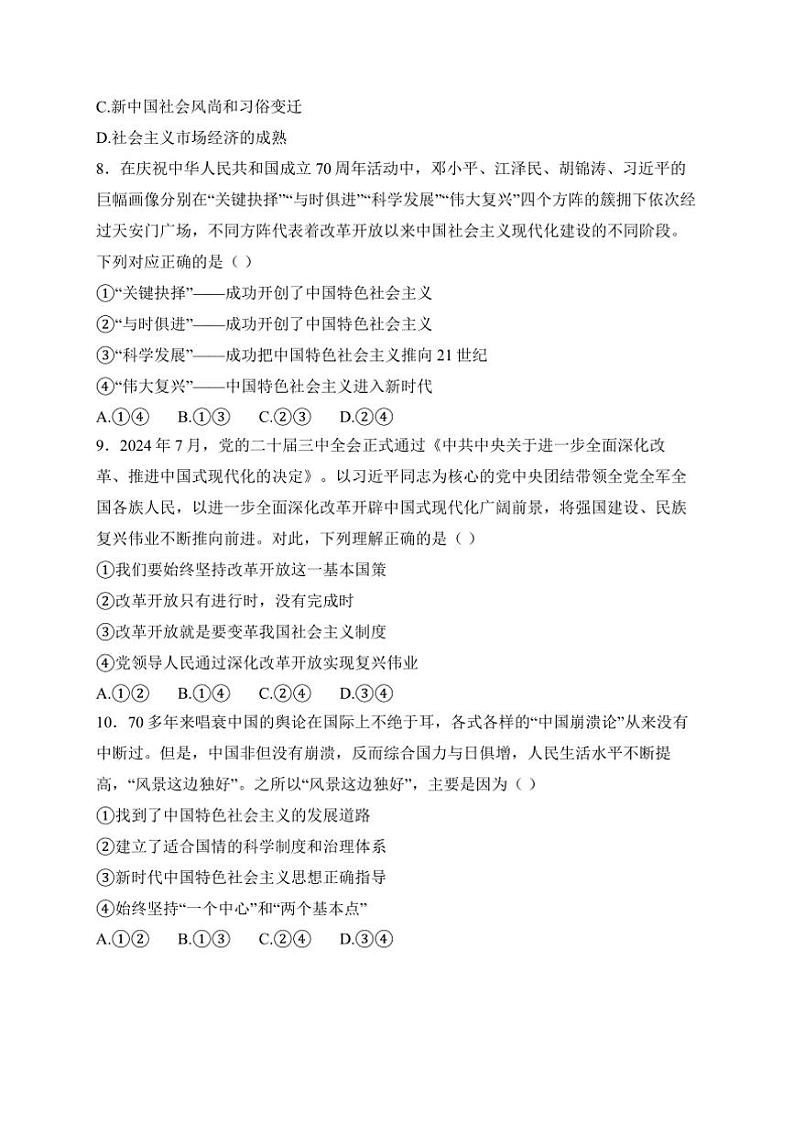 C.新中国社会风尚和习俗变迁

D.社会主义市场经济的成熟

8．在庆祝中华人民共和国成立 70 周年活动中，邓小平、江泽民、胡锦涛、习近平的巨幅画像分别在“关键抉择”“与时俱进”“科学发展”“伟大复兴”四个方阵的簇拥下依次经过天安门广场，不同方阵代表着改革开放以来中国社会主义现代化建设的不同阶段。下列对应正确的是（ ）

①“关键抉择”——成功开创了中国特色社会主义

②“与时俱进”——成功开创了中国特色社会主义

③“科学发展”——成功把中国特色社会主义推向 21 世纪

④“伟大复兴”——中国特色社会主义进入新时代

A.①④　B.①③　C.②③　D.②④

9．2024 年 7 月，党的二十届三中全会正式通过《中共中央关于进一步全面深化改革、推进中国式现代化的决定》。以习近平同志为核心的党中央团结带领全党全军全国各族人民，以进一步全面深化改革开辟中国式现代化广阔前景，将强国建设、民族复兴伟业不断推向前进。对此，下列理解正确的是（ ）

①我们要始终坚持改革开放这一基本国策

②改革开放只有进行时，没有完成时

③改革开放就是要变革我国社会主义制度

④党领导人民通过深化改革开放实现复兴伟业

A.①②　B.①④　C.②④　D.③④

10．70 多年来唱衰中国的舆论在国际上不绝于耳，各式各样的“中国崩溃论”从来没有中断过。但是，中国非但没有崩溃，反而综合国力与日俱增，人民生活水平不断提高，“风景这边独好”。之所以“风景这边独好”，主要是因为（ ）

①找到了中国特色社会主义的发展道路

②建立了适合国情的科学制度和治理体系

③新时代中国特色社会主义思想正确指导

④始终坚持“一个中心”和“两个基本点”

A.①②　B.①③　C.②④　D.③④